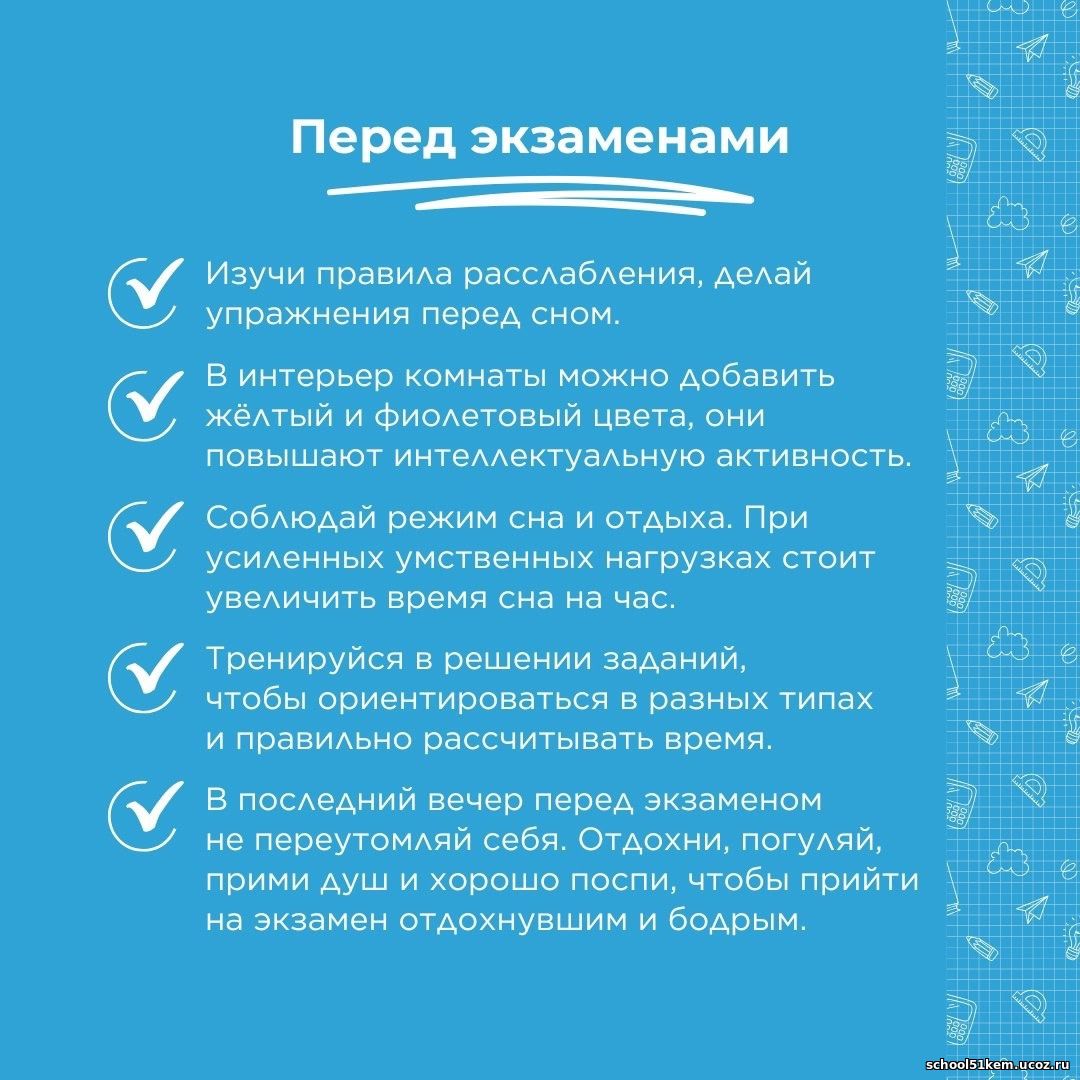 Перед экзаменами

Изучи правила расслабления, делай упражнения перед сном.

В интерьер комнаты можно добавить жёлтый и фиолетовый цвета, они повышают интеллектуальную активность.

Соблюдай режим сна и отдыха. При усиленных умственных нагрузках стоит увеличить время сна на час.

Тренируйся в решении заданий, чтобы ориентироваться в разных типах и правильно рассчитывать время.

В последний вечер перед экзаменом не переутомляй себя. Отдохни, погуляй, прими душ и хорошо поспи, чтобы прийти на экзамен отдохнувшим и бодрым.

school51kem.ucoz.ru